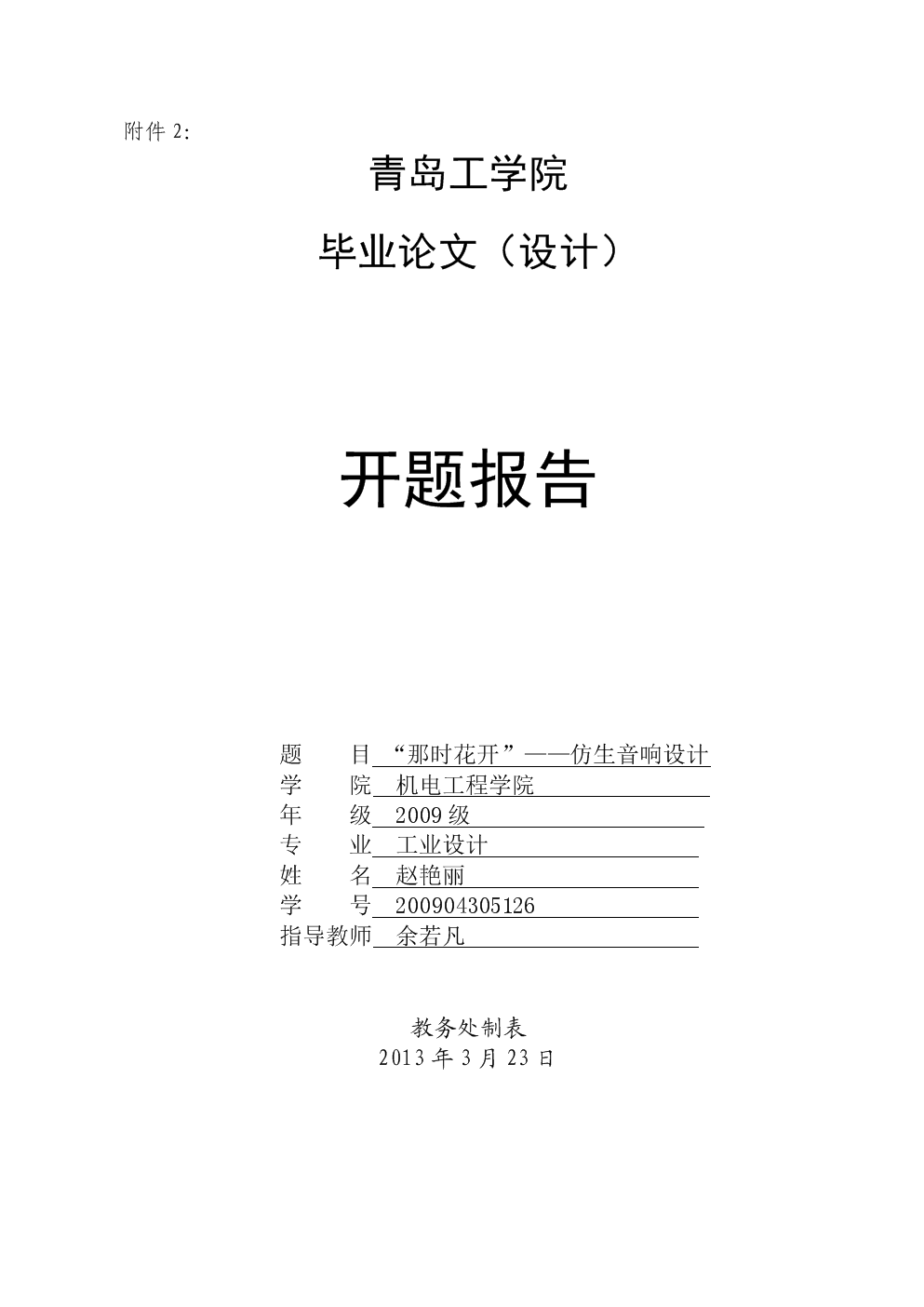 附件 2:

青岛工学院

毕业论文（设计）

开题报告

题 目 “那时花开”——仿生音响设计
学 院 机电工程学院
年 级 2009 级
专 业 工业设计
姓 名 赵艳丽
学 号 200904305126
指导教师 余若凡

教务处制表
2013 年 3 月 23 日